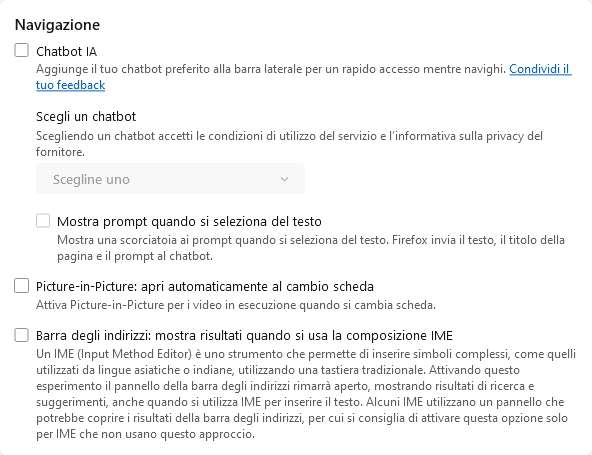 Navigazione

Chatbot IA

Aggiunge il tuo chatbot preferito alla barra laterale per un rapido accesso mentre navighi. Condividi il tuo feedback

Scegli un chatbot

Scegliendo un chatbot accetti le condizioni di utilizzo del servizio e l'informativa sulla privacy del fornitore.

Scegline uno

Mostra prompt quando si seleziona del testo

Mostra una scorciatoia ai prompt quando si seleziona del testo. Firefox invia il testo, il titolo della pagina e il prompt al chatbot.

Picture-in-Picture: apri automaticamente al cambio scheda

Attiva Picture-in-Picture per i video in esecuzione quando si cambia scheda.

Barra degli indirizzi: mostra risultati quando si usa la composizione IME

Un IME (Input Method Editor) è uno strumento che permette di inserire simboli complessi, come quelli utilizzati da lingue asiatiche o indiane, utilizzando una tastiera tradizionale. Attivando questo esperimento il pannello della barra degli indirizzi rimarrà aperto, mostrando risultati di ricerca e suggerimenti, anche quando si utilizza IME per inserire il testo. Alcuni IME utilizzano un pannello che potrebbe coprire i risultati della barra degli indirizzi, per cui si consiglia di attivare questa opzione solo per IME che non usano questo approccio.